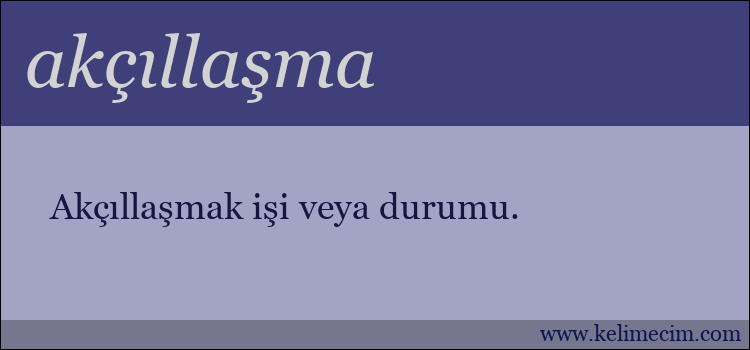 akçıllaşma

Akçıllaşmak işi veya durumu.

www.kelimecim.com